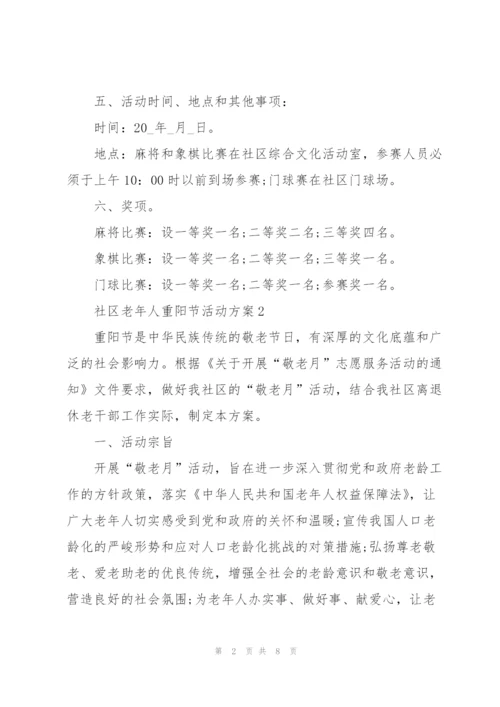 五、活动时间、地点和其他事项：

时间：20_年_月_日。

地点：麻将和象棋比赛在社区综合文化活动室，参赛人员必须于上午10：00时以前到场参赛;门球赛在社区门球场。

六、奖项。

麻将比赛：设一等奖一名;二等奖二名;三等奖四名。

象棋比赛：设一等奖一名;二等奖一名;三等奖一名。

门球比赛：设一等奖一名;二等奖一名;参赛奖一名。

社区老年人重阳节活动方案2

重阳节是中华民族传统的敬老节日，有深厚的文化底蕴和广泛的社会影响力。根据《关于开展“敬老月”志愿服务活动的通知》文件要求，做好我社区的“敬老月”活动，结合我社区离退休老干部工作实际，制定本方案。

一、活动宗旨

开展“敬老月”活动，旨在进一步深入贯彻党和政府老龄工作的方针政策，落实《中华人民共和国老年人权益保障法》，让广大老年人切实感受到党和政府的关怀和温暖;宣传我国人口老龄化的严峻形势和应对人口老龄化挑战的对策措施;弘扬尊老敬老、爱老助老的优良传统，增强全社会的老龄意识和敬老意识，营造良好的社会氛围;为老年人办实事、做好事、献爱心，让老

第 2 页 共 8 页